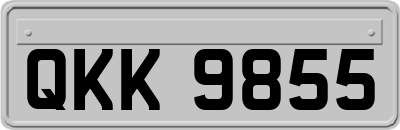 QKK 9855